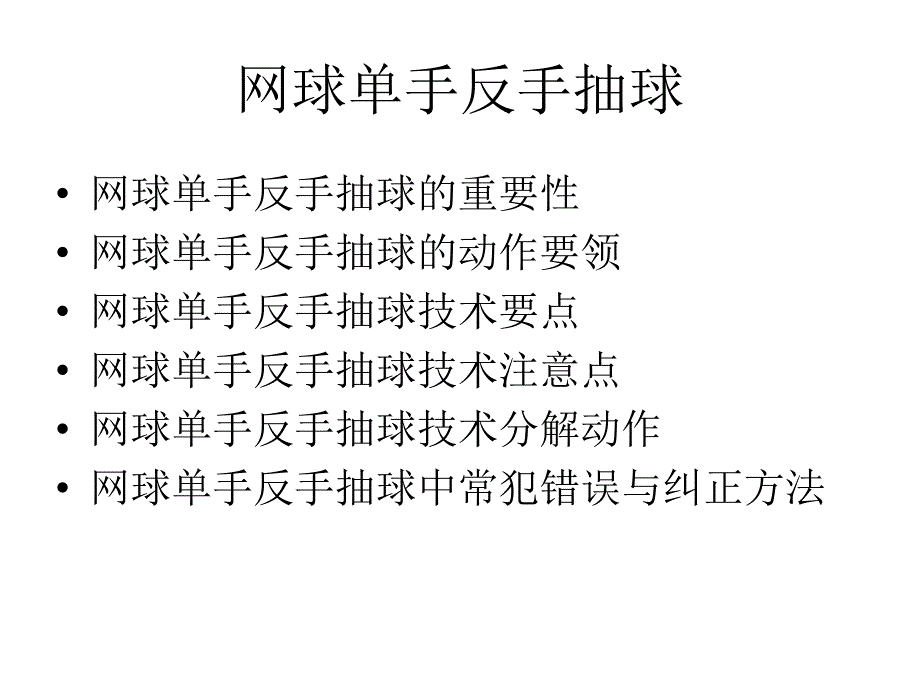 网球单手反手抽球

• 网球单手反手抽球的重要性
• 网球单手反手抽球的动作要领
• 网球单手反手抽球技术要点
• 网球单手反手抽球技术注意点
• 网球单手反手抽球技术分解动作
• 网球单手反手抽球中常犯错误与纠正方法